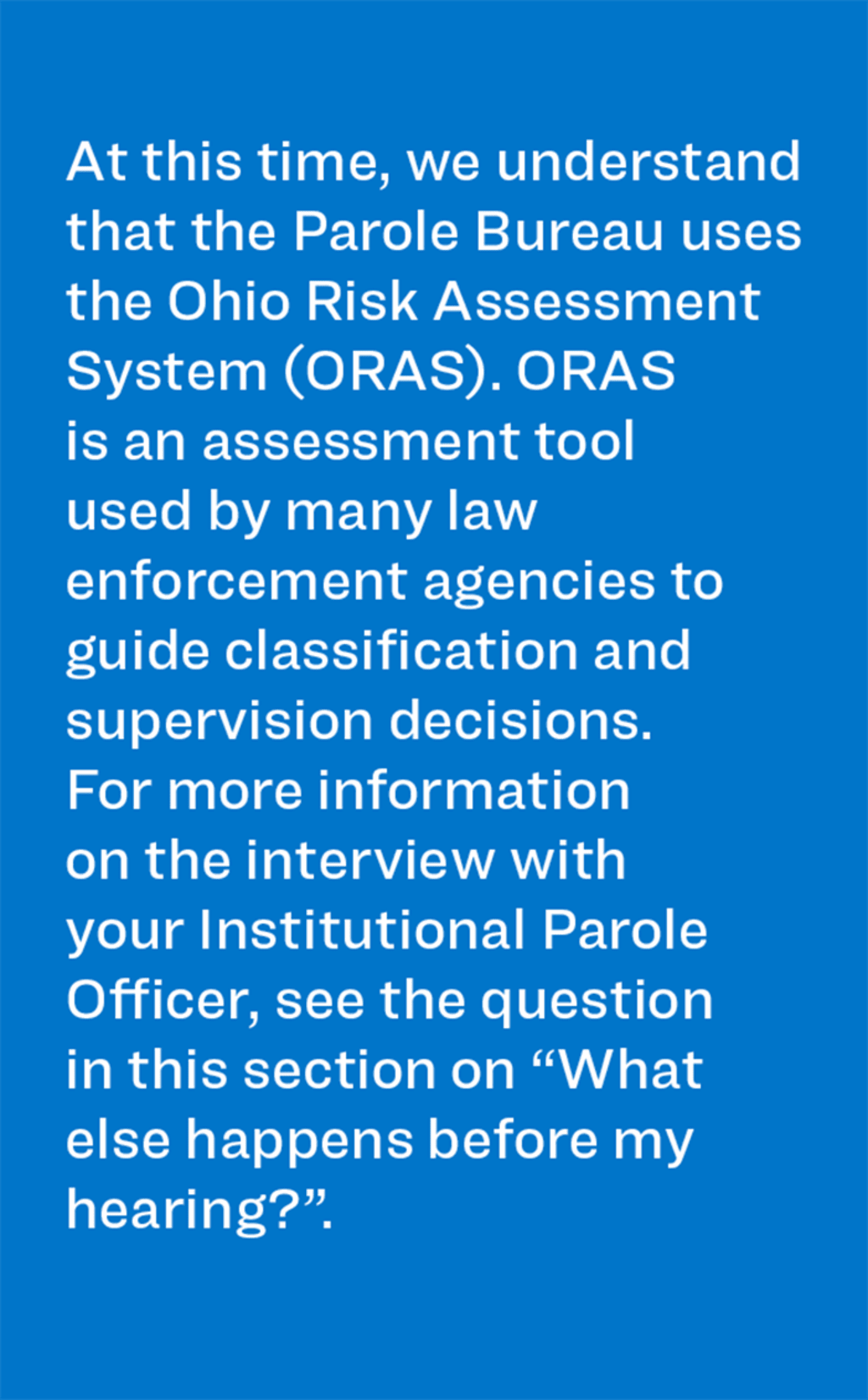 At this time, we understand that the Parole Bureau uses the Ohio Risk Assessment System (ORAS). ORAS is an assessment tool used by many law enforcement agencies to guide classification and supervision decisions. For more information on the interview with your Institutional Parole Officer, see the question in this section on “What else happens before my hearing?”.